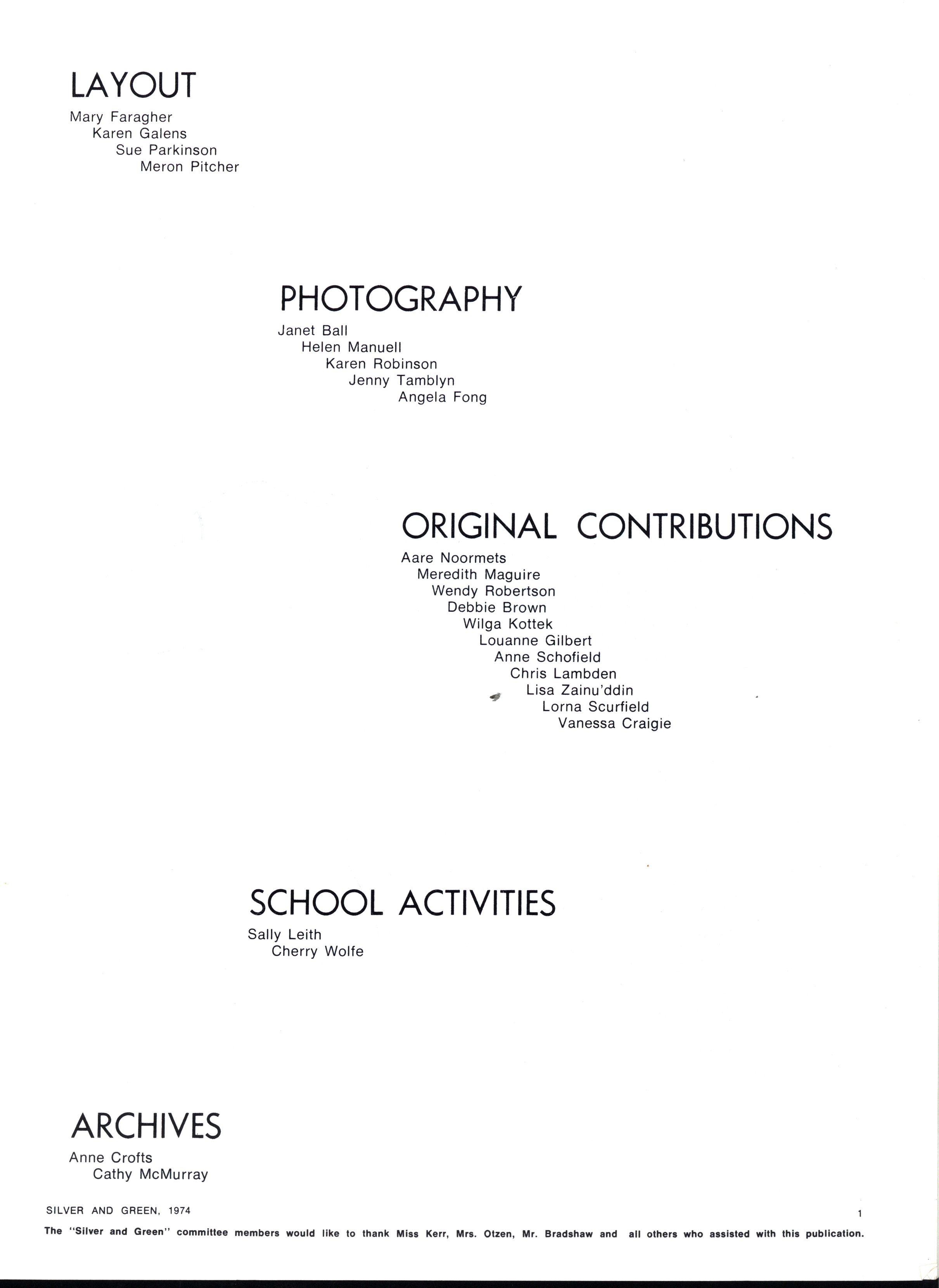 LAYOUT
Mary Faragher
Karen Galens
Sue Parkinson
Meron Pitcher

PHOTOGRAPHY
Janet Ball
Helen Manuell
Karen Robinson
Jenny Tamblyn
Angela Fong

ORIGINAL CONTRIBUTIONS
Aare Noormets
Meredith Maguire
Wendy Robertson
Debbie Brown
Wilga Kottek
Louanne Gilbert
Anne Schofield
Chris Lambden
Lisa Zainu'ddin
Lorna Scurfield
Vanessa Craigie

SCHOOL ACTIVITIES
Sally Leith
Cherry Wolfe

ARCHIVES
Anne Crofts
Cathy McMurray

SILVER AND GREEN, 1974

1

The "Silver and Green" committee members would like to thank Miss Kerr, Mrs. Otzen, Mr. Bradshaw and all others who assisted with this publication.